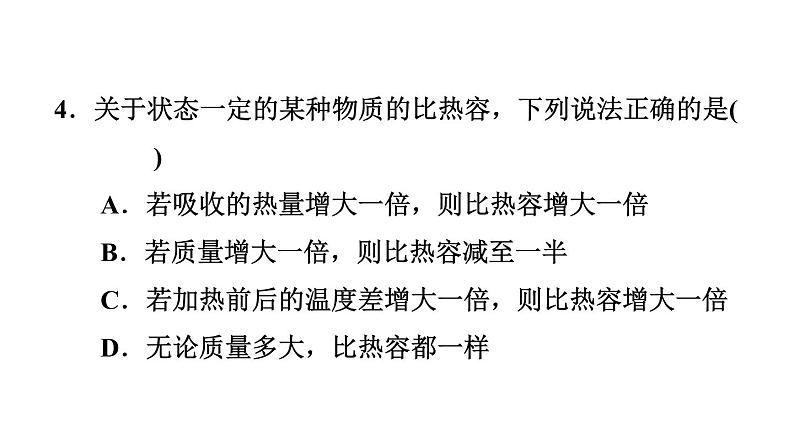 4．关于状态一定的某种物质的比热容，下列说法正确的是(　　)

A．若吸收的热量增大一倍，则比热容增大一倍

B．若质量增大一倍，则比热容减至一半

C．若加热前后的温度差增大一倍，则比热容增大一倍

D．无论质量多大，比热容都一样